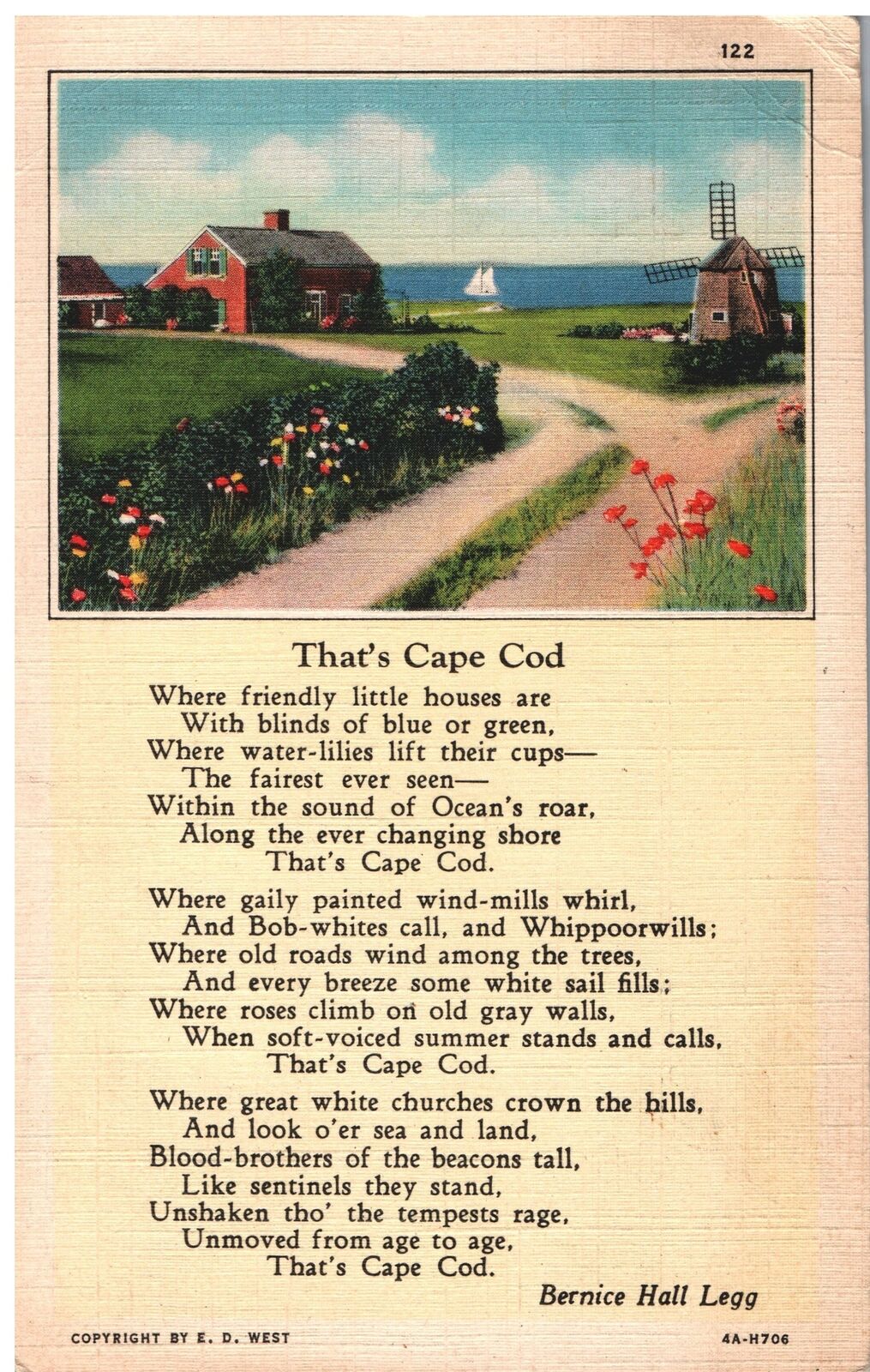 122

That's Cape Cod

Where friendly little houses are
With blinds of blue or green,
Where water-lilies lift their cups—
The fairest ever seen—
Within the sound of Ocean's roar,
Along the ever changing shore
That's Cape Cod.

Where gaily painted wind-mills whirl,
And Bob-whites call, and Whippoorwills;
Where old roads wind among the trees,
And every breeze some white sail fills;
Where roses climb on old gray walls,
When soft-voiced summer stands and calls,
That's Cape Cod.

Where great white churches crown the hills,
And look o'er sea and land,
Blood-brothers of the beacons tall,
Like sentinels they stand,
Unshaken tho' the tempests rage,
Unmoved from age to age,
That's Cape Cod.

Bernice Hall Legg

COPYRIGHT BY E. D. WEST

4A-H706